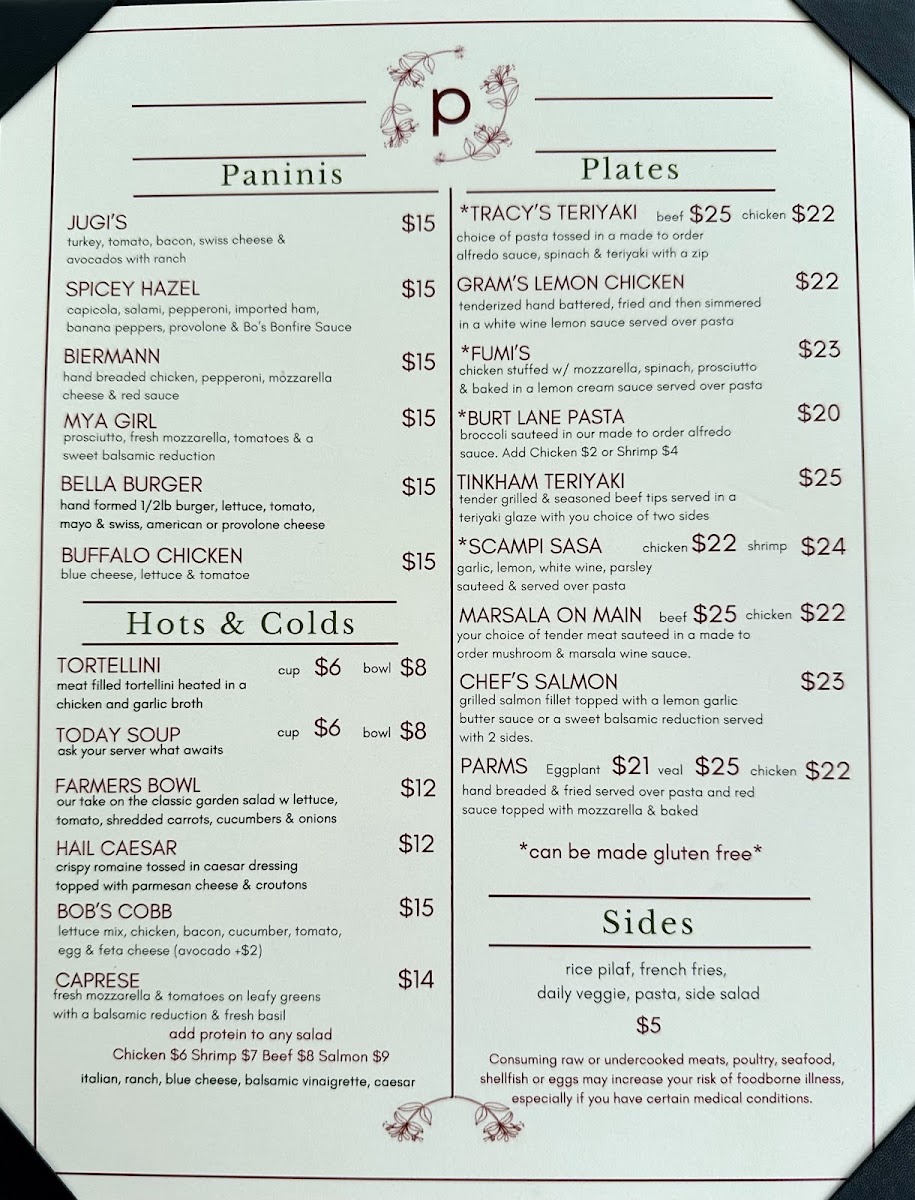 p

Paninis

JUGI'S $15
turkey, tomato, bacon, swiss cheese & avocados with ranch

SPICEY HAZEL $15
capicola, salami, pepperoni, imported ham, banana peppers, provolone & Bo's Bonfire Sauce

BIERMANN $15
hand breaded chicken, pepperoni, mozzarella cheese & red sauce

MYA GIRL $15
prosciutto, fresh mozzarella, tomatoes & a sweet balsamic reduction

BELLA BURGER $15
hand formed 1/2lb burger, lettuce, tomato, mayo & swiss, american or provolone cheese

BUFFALO CHICKEN $15
blue cheese, lettuce & tomatoe

Hots & Colds

TORTELLINI cup $6 bowl $8
meat filled tortellini heated in a chicken and garlic broth

TODAY SOUP cup $6 bowl $8
ask your server what awaits

FARMERS BOWL $12
our take on the classic garden salad w lettuce, tomato, shredded carrots, cucumbers & onions

HAIL CAESAR $12
crispy romaine tossed in caesar dressing topped with parmesan cheese & croutons

BOB'S COBB $15
lettuce mix, chicken, bacon, cucumber, tomato, egg & feta cheese (avocado +$2)

CAPRESE $14
fresh mozzarella & tomatoes on leafy greens with a balsamic reduction & fresh basil

add protein to any salad
Chicken $6 Shrimp $7 Beef $8 Salmon $9
italian, ranch, blue cheese, balsamic vinaigrette, caesar

Plates

*TRACY'S TERIYAKI beef $25 chicken $22
choice of pasta tossed in a made to order alfredo sauce, spinach & teriyaki with a zip

GRAM'S LEMON CHICKEN $22
tenderized hand battered, fried and then simmered in a white wine lemon sauce served over pasta

*FUMI'S $23
chicken stuffed w/ mozzarella, spinach, prosciutto & baked in a lemon cream sauce served over pasta

*BURT LANE PASTA $20
broccoli sauteed in our made to order alfredo sauce. Add Chicken $2 or Shrimp $4

TINKHAM TERIYAKI $25
tender grilled & seasoned beef tips served in a teriyaki glaze with you choice of two sides

*SCAMPI SASA chicken $22 shrimp $24
garlic, lemon, white wine, parsley sauteed & served over pasta

MARSALA ON MAIN beef $25 chicken $22
your choice of tender meat sauteed in a made to order mushroom & marsala wine sauce.

CHEF'S SALMON $23
grilled salmon fillet topped with a lemon garlic butter sauce or a sweet balsamic reduction served with 2 sides.

PARMS Eggplant $21 veal $25 chicken $22
hand breaded & fried served over pasta and red sauce topped with mozzarella & baked

*can be made gluten free*

Sides

rice pilaf, french fries,
daily veggie, pasta, side salad
$5

Consuming raw or undercooked meats, poultry, seafood, shellfish or eggs may increase your risk of foodborne illness, especially if you have certain medical conditions.